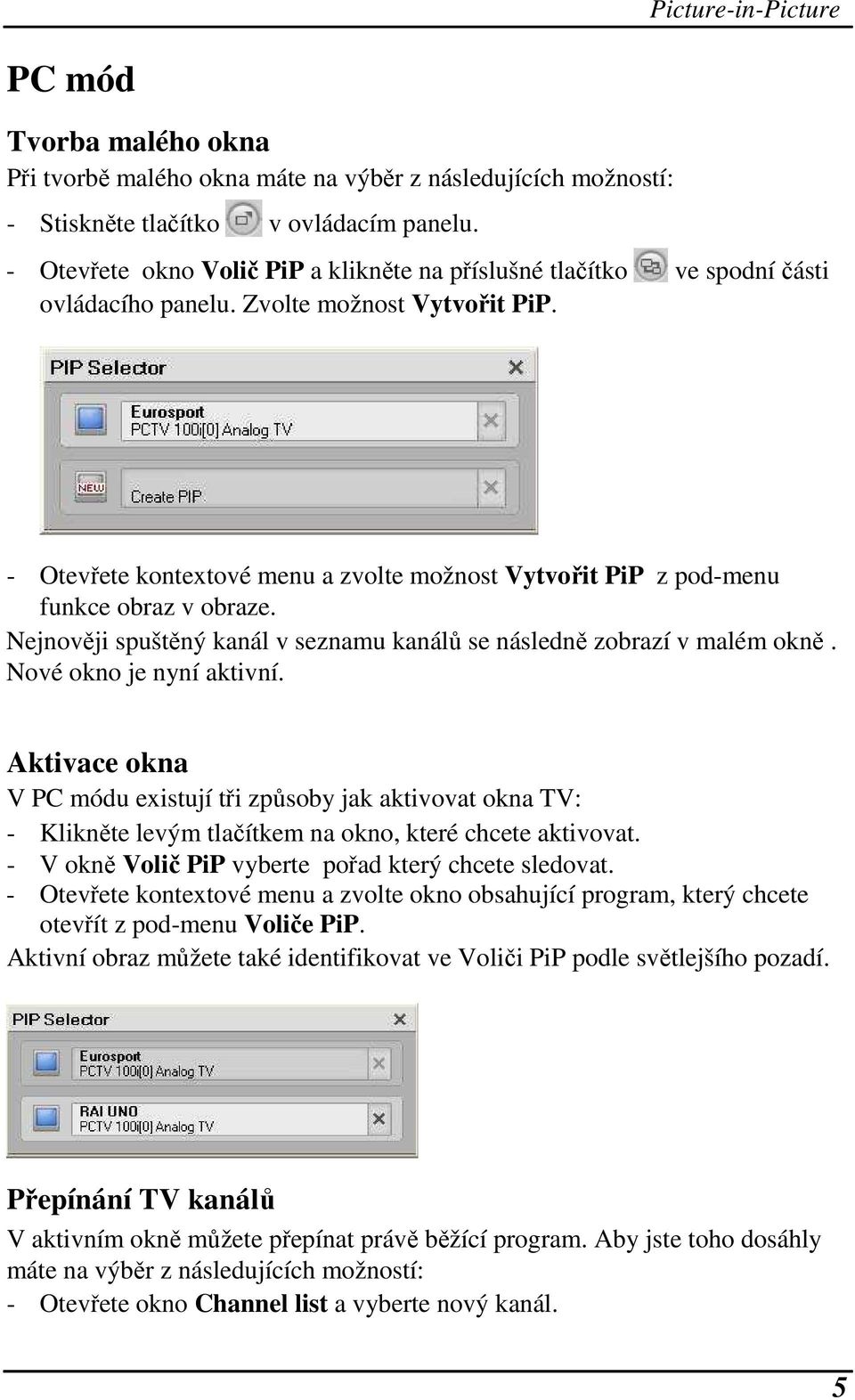 Picture-in-Picture

PC mód

Tvorba malého okna
Při tvorbě malého okna máte na výběr z následujících možností:
- Stiskněte tlačítko v ovládacím panelu.
- Otevřete okno Volič PiP a klikněte na příslušné tlačítko ve spodní části ovládacího panelu. Zvolte možnost Vytvořit PiP.

PIP Selector
Eurosport
PCTV 100i[0] Analog TV
NEW
Create PIP

- Otevřete kontextové menu a zvolte možnost Vytvořit PiP z pod-menu funkce obraz v obraze.
Nejnověji spuštěný kanál v seznamu kanálů se následně zobrazí v malém okně. Nové okno je nyní aktivní.

Aktivace okna
V PC módu existují tři způsoby jak aktivovat okna TV:
- Klikněte levým tlačítkem na okno, které chcete aktivovat.
- V okně Volič PiP vyberte pořad který chcete sledovat.
- Otevřete kontextové menu a zvolte okno obsahující program, který chcete otevřít z pod-menu Voliče PiP.
Aktivní obraz můžete také identifikovat ve Voliči PiP podle světlejšího pozadí.

PIP Selector
Eurosport
PCTV 100i[0] Analog TV
RAI UNO
PCTV 100i[0] Analog TV

Přepínání TV kanálů
V aktivním okně můžete přepínat právě běžící program. Aby jste toho dosáhly máte na výběr z následujících možností:
- Otevřete okno Channel list a vyberte nový kanál.

5